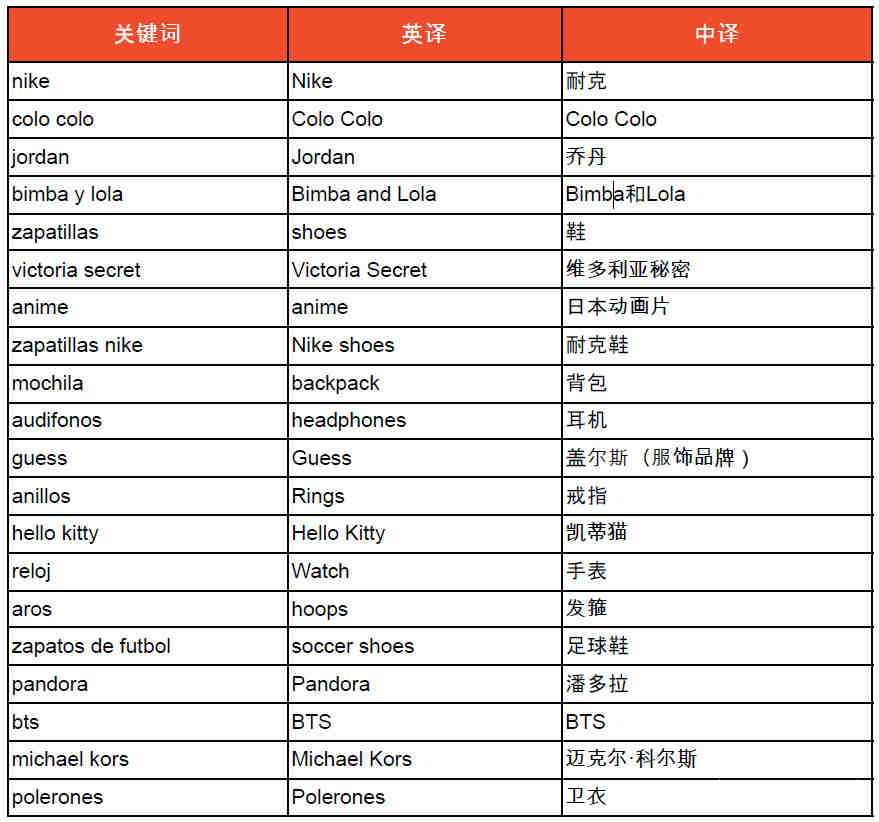 | 关键词 | 英译 | 中译 |
|---|---|---|
| nike | Nike | 耐克 |
| colo colo | Colo Colo | Colo Colo |
| jordan | Jordan | 乔丹 |
| bimba y lola | Bimba and Lola | Bimba和Lola |
| zapatillas | shoes | 鞋 |
| victoria secret | Victoria Secret | 维多利亚秘密 |
| anime | anime | 日本动画片 |
| zapatillas nike | Nike shoes | 耐克鞋 |
| mochila | backpack | 背包 |
| audifonos | headphones | 耳机 |
| guess | Guess | 盖尔斯（服饰品牌） |
| anillos | Rings | 戒指 |
| hello kitty | Hello Kitty | 凯蒂猫 |
| reloj | Watch | 手表 |
| aros | hoops | 发箍 |
| zapatos de futbol | soccer shoes | 足球鞋 |
| pandora | Pandora | 潘多拉 |
| bts | BTS | BTS |
| michael kors | Michael Kors | 迈克尔·科尔斯 |
| polerones | Polerones | 卫衣 |